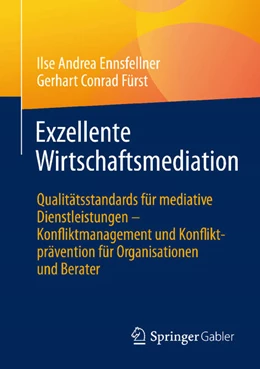 Ilse Andrea Ennsfellner
Gerhart Conrad Fürst

Exzellente Wirtschaftsmediation

Qualitätsstandards für mediative Dienstleistungen – Konfliktmanagement und Konfliktprävention für Organisationen und Berater

Springer Gabler